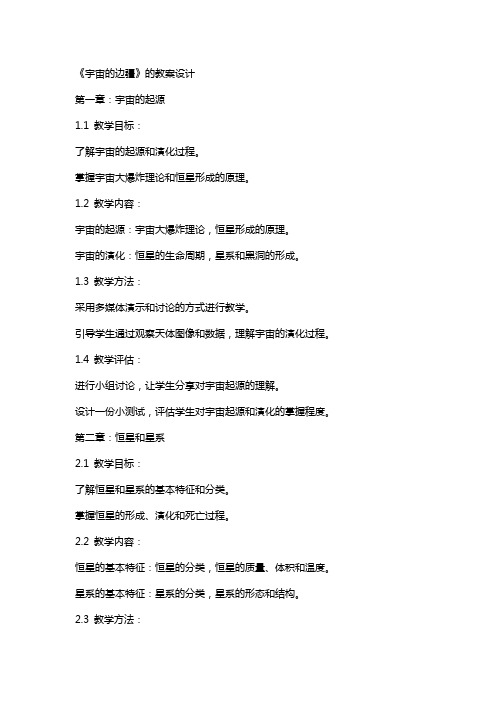 《宇宙的边疆》的教案设计

第一章：宇宙的起源

1.1 教学目标：

了解宇宙的起源和演化过程。

掌握宇宙大爆炸理论和恒星形成的原理。

1.2 教学内容：

宇宙的起源：宇宙大爆炸理论，恒星形成的原理。

宇宙的演化：恒星的生命周期，星系和黑洞的形成。

1.3 教学方法：

采用多媒体演示和讨论的方式进行教学。

引导学生通过观察天体图像和数据，理解宇宙的演化过程。

1.4 教学评估：

进行小组讨论，让学生分享对宇宙起源的理解。

设计一份小测试，评估学生对宇宙起源和演化的掌握程度。

第二章：恒星和星系

2.1 教学目标：

了解恒星和星系的基本特征和分类。

掌握恒星的形成、演化和死亡过程。

2.2 教学内容：

恒星的基本特征：恒星的分类，恒星的质量、体积和温度。

星系的基本特征：星系的分类，星系的形态和结构。

2.3 教学方法：